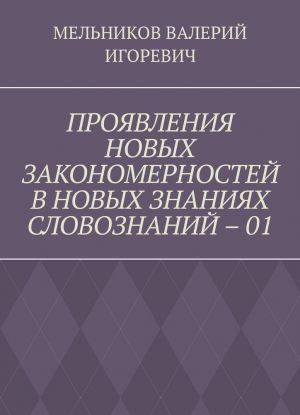 МЕЛЬНИКОВ ВАЛЕРИЙ ИГОРЕВИЧ

ПРОЯВЛЕНИЯ НОВЫХ ЗАКОНОМЕРНОСТЕЙ В НОВЫХ ЗНАНИЯХ СЛОВОЗНАНИЙ – 01